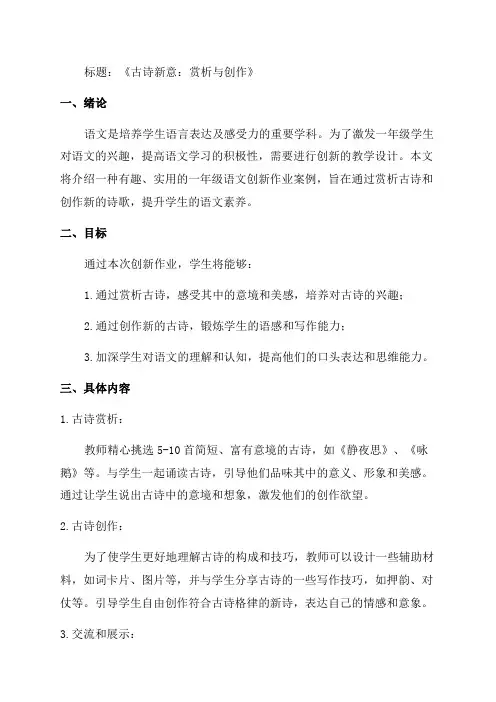 标题：《古诗新意：赏析与创作》

一、绪论

语文是培养学生语言表达及感受力的重要学科。为了激发一年级学生对语文的兴趣，提高语文学习的积极性，需要进行创新的教学设计。本文将介绍一种有趣、实用的一年级语文创新作业案例，旨在通过赏析古诗和创作新的诗歌，提升学生的语文素养。

二、目标

通过本次创新作业，学生将能够：

1.通过赏析古诗，感受其中的意境和美感，培养对古诗的兴趣；

2.通过创作新的古诗，锻炼学生的语感和写作能力；

3.加深学生对语文的理解和认知，提高他们的口头表达和思维能力。

三、具体内容

1.古诗赏析：

教师精心挑选 5-10 首简短、富有意境的古诗，如《静夜思》、《咏鹅》等。与学生一起诵读古诗，引导他们品味其中的意义、形象和美感。通过让学生说出古诗中的意境和想象，激发他们的创作欲望。

2.古诗创作：

为了使学生更好地理解古诗的构成和技巧，教师可以设计一些辅助材料，如词卡片、图片等，并与学生分享古诗的一些写作技巧，如押韵、对仗等。引导学生自由创作符合古诗格律的新诗，表达自己的情感和意象。

3.交流和展示：